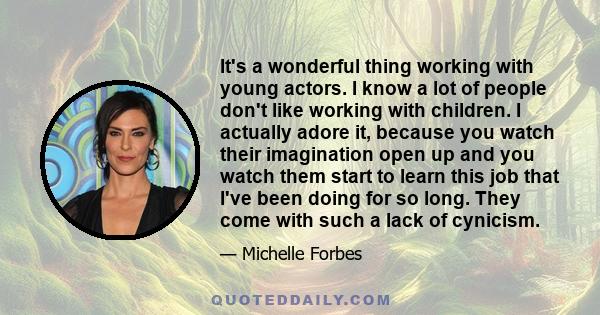 It's a wonderful thing working with young actors. I know a lot of people don't like working with children. I actually adore it, because you watch their imagination open up and you watch them start to learn this job that I've been doing for so long. They come with such a lack of cynicism.

— Michelle Forbes

QUOTEDDAILY.COM